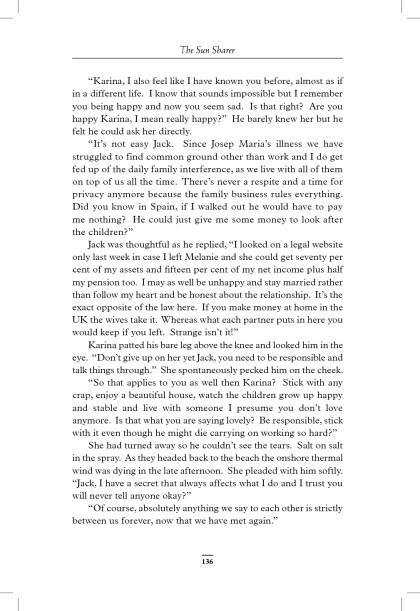 The Sun Sharer

"Karina, I also feel like I have known you before, almost as if in a different life. I know that sounds impossible but I remember you being happy and now you seem sad. Is that right? Are you happy Karina, I mean really happy?" He barely knew her but he felt he could ask her directly.

"It's not easy Jack. Since Josep Maria's illness we have struggled to find common ground other than work and I do get fed up of the daily family interference, as we live with all of them on top of us all the time. There's never a respite and a time for privacy anymore because the family business rules everything. Did you know in Spain, if I walked out he would have to pay me nothing? He could just give me some money to look after the children?"

Jack was thoughtful as he replied, "I looked on a legal website only last week in case I left Melanie and she could get seventy per cent of my assets and fifteen per cent of my net income plus half my pension too. I may as well be unhappy and stay married rather than follow my heart and be honest about the relationship. It's the exact opposite of the law here. If you make money at home in the UK the wives take it. Whereas what each partner puts in here you would keep if you left. Strange isn't it!"

Karina patted his bare leg above the knee and looked him in the eye. "Don't give up on her yet Jack, you need to be responsible and talk things through." She spontaneously pecked him on the cheek.

"So that applies to you as well then Karina? Stick with any crap, enjoy a beautiful house, watch the children grow up happy and stable and live with someone I presume you don't love anymore. Is that what you are saying lovely? Be responsible, stick with it even though he might die carrying on working so hard?"

She had turned away so he couldn't see the tears. Salt on salt in the spray. As they headed back to the beach the onshore thermal wind was dying in the late afternoon. She pleaded with him softly. "Jack, I have a secret that always affects what I do and I trust you will never tell anyone okay?"

"Of course, absolutely anything we say to each other is strictly between us forever, now that we have met again."

136